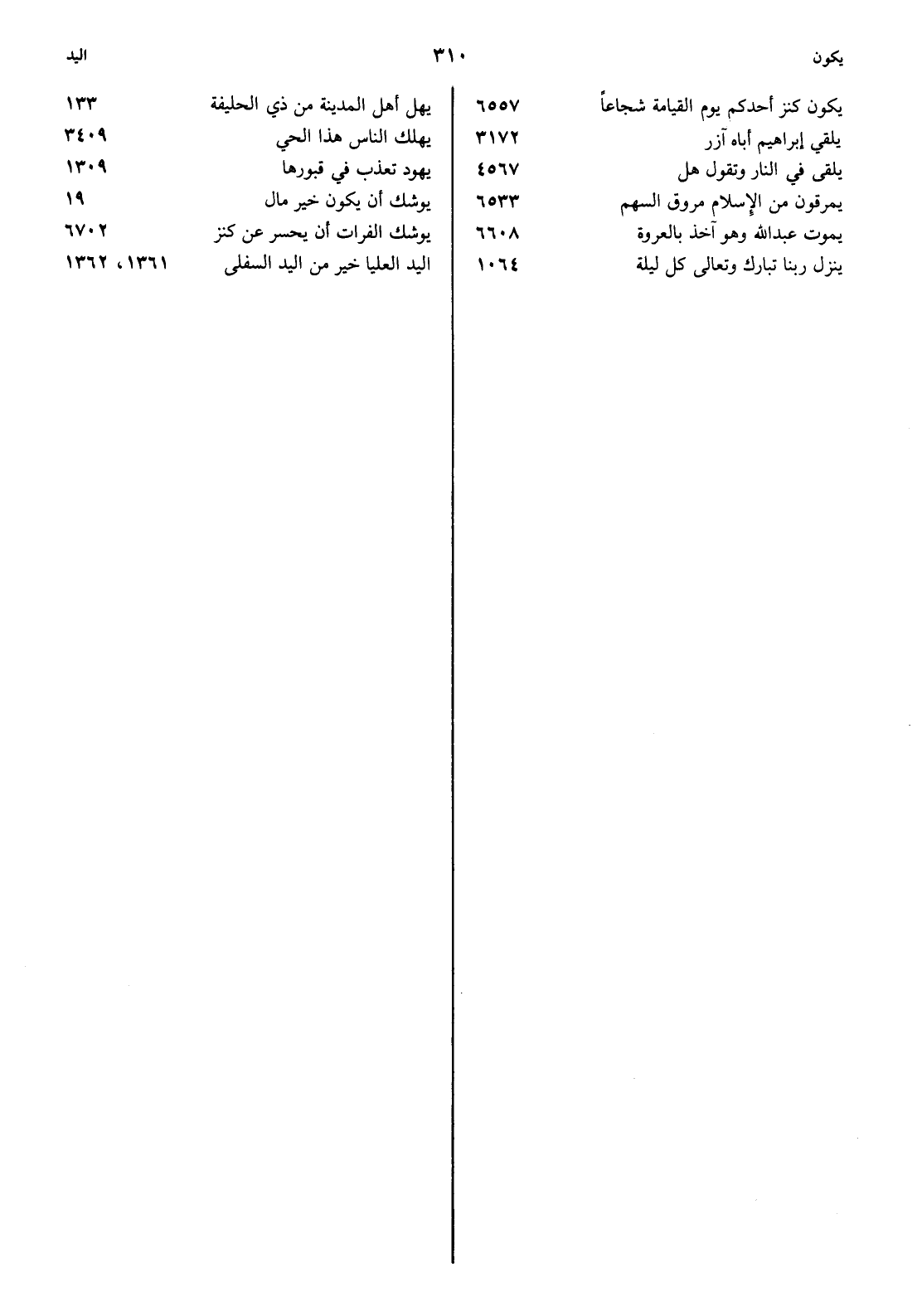 يكون ٣١٠ اليد

يكون كنز أحدكم يوم القيامة شجاعاً ٦٥٥٧
يلقي إبراهيم أباه آزر ٣١٧٢
يلقى في النار وتقول هل ٤٥٦٧
يمرقون من الإسلام مروق السهم ٦٥٣٣
يموت عبدالله وهو آخذ بالعروة ٦٦٠٨
ينزل ربنا تبارك وتعالى كل ليلة ١٠٦٤

يهل أهل المدينة من ذي الحليفة ١٣٣
يهلك الناس هذا الحي ٣٤٠٩
يهود تعذب في قبورها ١٣٠٩
يوشك أن يكون خير مال ١٩
يوشك الفرات أن يحسر عن كنز ٦٧٠٢
اليد العليا خير من اليد السفلى ١٣٦١، ١٣٦٢